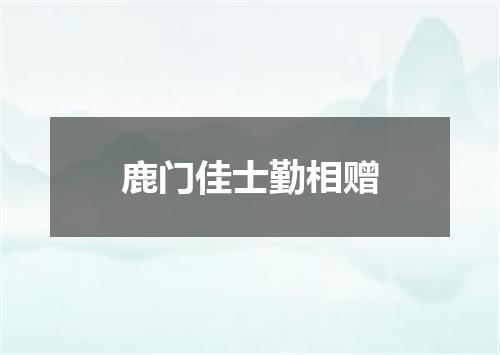 鹿门佳士勤相赠